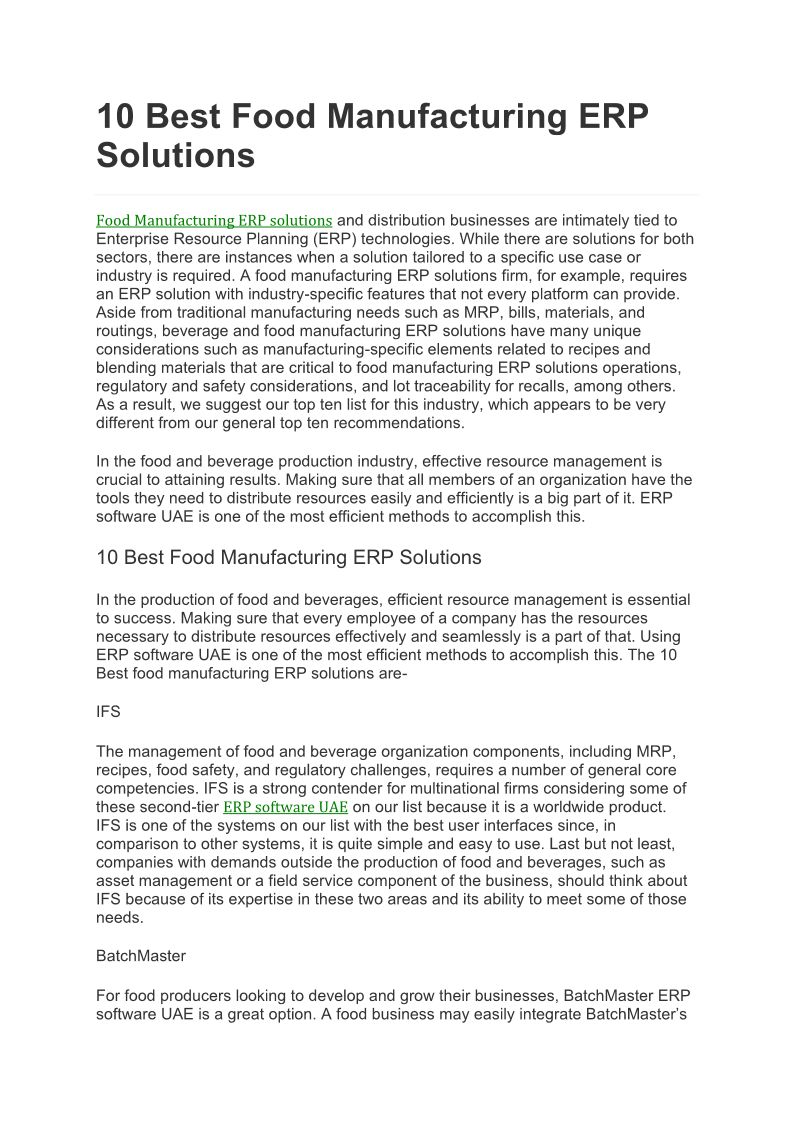 10 Best Food Manufacturing ERP Solutions

Food Manufacturing ERP solutions and distribution businesses are intimately tied to Enterprise Resource Planning (ERP) technologies. While there are solutions for both sectors, there are instances when a solution tailored to a specific use case or industry is required. A food manufacturing ERP solutions firm, for example, requires an ERP solution with industry-specific features that not every platform can provide. Aside from traditional manufacturing needs such as MRP, bills, materials, and routings, beverage and food manufacturing ERP solutions have many unique considerations such as manufacturing-specific elements related to recipes and blending materials that are critical to food manufacturing ERP solutions operations, regulatory and safety considerations, and lot traceability for recalls, among others. As a result, we suggest our top ten list for this industry, which appears to be very different from our general top ten recommendations.

In the food and beverage production industry, effective resource management is crucial to attaining results. Making sure that all members of an organization have the tools they need to distribute resources easily and efficiently is a big part of it. ERP software UAE is one of the most efficient methods to accomplish this.

10 Best Food Manufacturing ERP Solutions

In the production of food and beverages, efficient resource management is essential to success. Making sure that every employee of a company has the resources necessary to distribute resources effectively and seamlessly is a part of that. Using ERP software UAE is one of the most efficient methods to accomplish this. The 10 Best food manufacturing ERP solutions are-

IFS

The management of food and beverage organization components, including MRP, recipes, food safety, and regulatory challenges, requires a number of general core competencies. IFS is a strong contender for multinational firms considering some of these second-tier ERP software UAE on our list because it is a worldwide product. IFS is one of the systems on our list with the best user interfaces since, in comparison to other systems, it is quite simple and easy to use. Last but not least, companies with demands outside the production of food and beverages, such as asset management or a field service component of the business, should think about IFS because of its expertise in these two areas and its ability to meet some of those needs.

BatchMaster

For food producers looking to develop and grow their businesses, BatchMaster ERP software UAE is a great option. A food business may easily integrate BatchMaster's